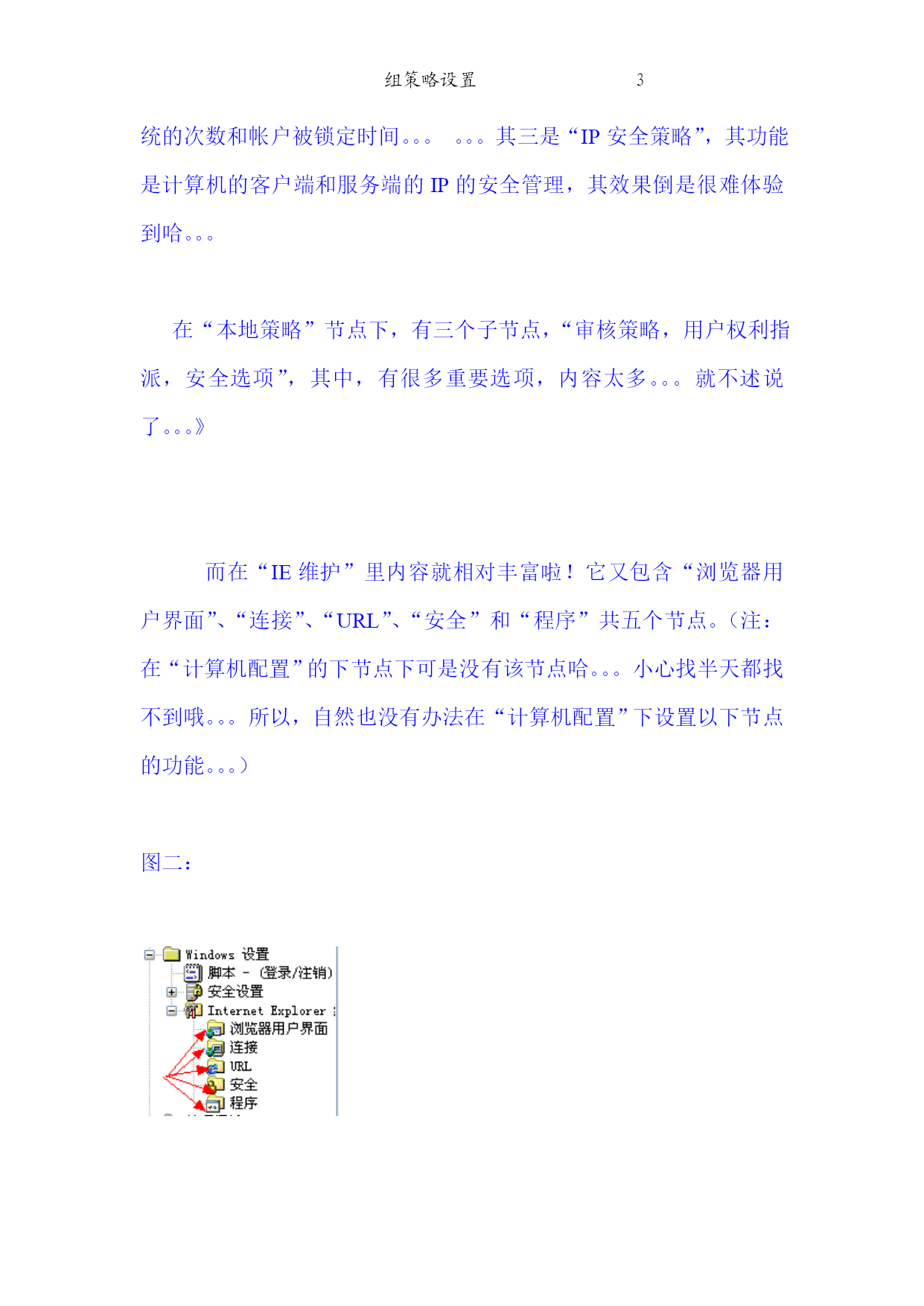 组策略设置 3

统的次数和帐户被锁定时间。。。 。。。其三是“IP 安全策略”，其功能是计算机的客户端和服务端的 IP 的安全管理，其效果倒是很难体验到哈。。。

在“本地策略”节点下，有三个子节点，“审核策略，用户权利指派，安全选项”，其中，有很多重要选项，内容太多。。。就不述说了。。。》

而在“IE 维护”里内容就相对丰富啦！它又包含“浏览器用户界面”、“连接”、“URL”、“安全”和“程序”共五个节点。（注：在“计算机配置”的下节点下可是没有该节点哈。。。小心找半天都找不到哦。。。所以，自然也没有办法在“计算机配置”下设置以下节点的功能。。。）

图二：

Windows 设置
脚本 - (登录/注销)
安全设置
Internet Explorer
浏览器用户界面
连接
URL
安全
程序